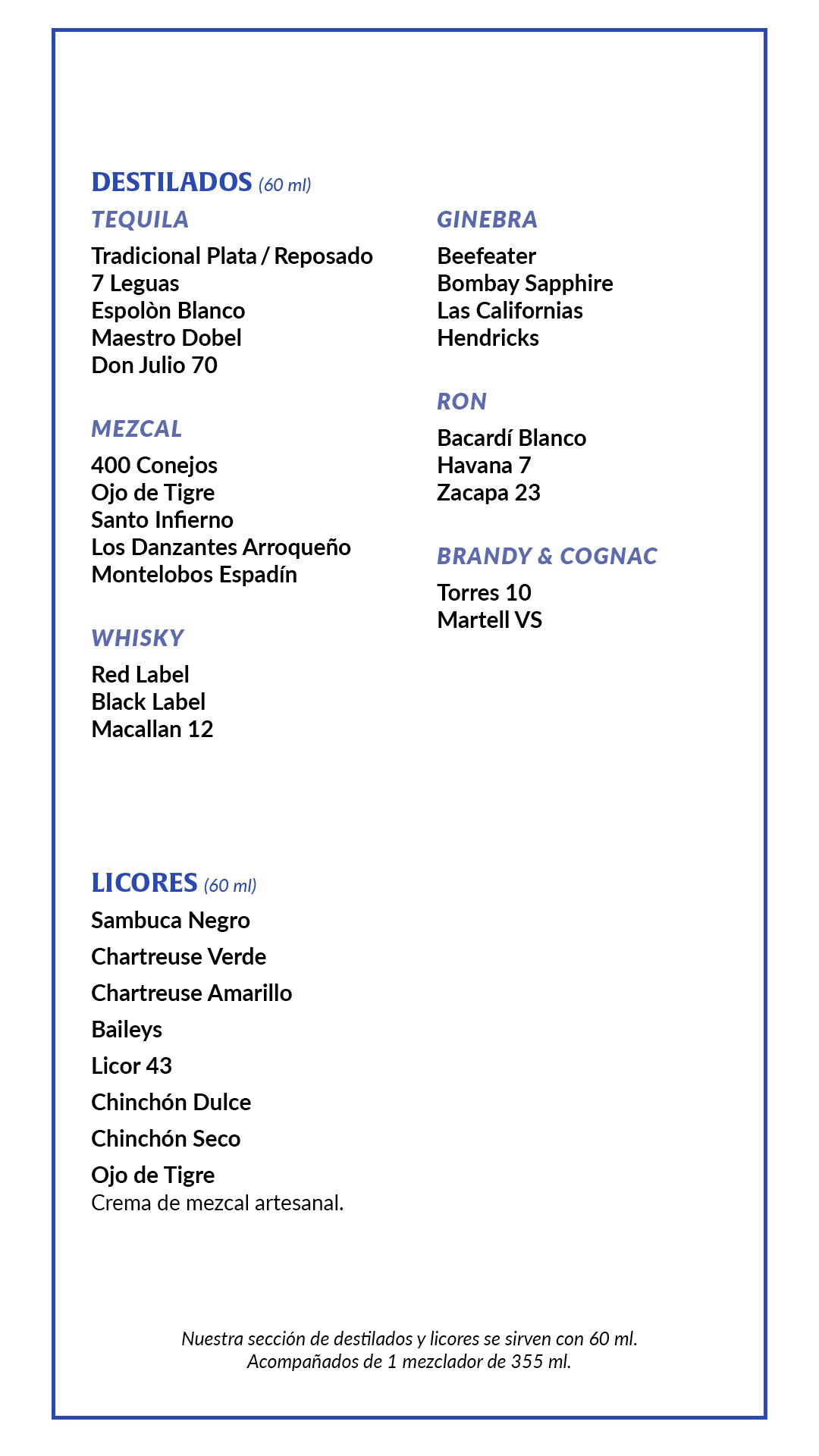 DESTILADOS (60 ml)

TEQUILA
Tradicional Plata / Reposado
7 Leguas
Espolòn Blanco
Maestro Dobel
Don Julio 70

MEZCAL
400 Conejos
Ojo de Tigre
Santo Infierno
Los Danzantes Arroqueño
Montelobos Espadín

WHISKY
Red Label
Black Label
Macallan 12

GINEBRA
Beefeater
Bombay Sapphire
Las Californias
Hendricks

RON
Bacardí Blanco
Havana 7
Zacapa 23

BRANDY & COGNAC
Torres 10
Martell VS

LICORES (60 ml)
Sambuca Negro
Chartreuse Verde
Chartreuse Amarillo
Baileys
Licor 43
Chinchón Dulce
Chinchón Seco
Ojo de Tigre
Crema de mezcal artesanal.

Nuestra sección de destilados y licores se sirven con 60 ml.
Acompañados de 1 mezclador de 355 ml.